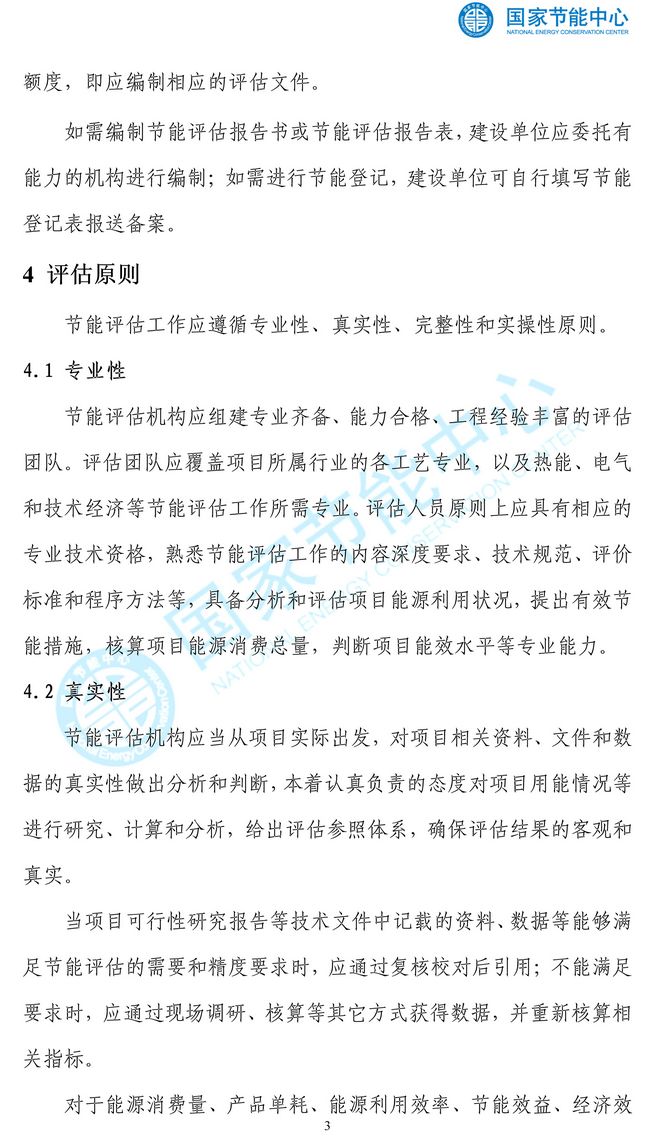 国家节能中心
NATIONAL ENERGY CONSERVATION CENTER

额度，即应编制相应的评估文件。

如需编制节能评估报告书或节能评估报告表，建设单位应委托有能力的机构进行编制；如需进行节能登记，建设单位可自行填写节能登记表报送备案。

4 评估原则

节能评估工作应遵循专业性、真实性、完整性和实操性原则。

4.1 专业性

节能评估机构应组建专业齐备、能力合格、工程经验丰富的评估团队。评估团队应覆盖项目所属行业的各工艺专业，以及热能、电气和技术经济等节能评估工作所需专业。评估人员原则上应具有相应的专业技术资格，熟悉节能评估工作的内容深度要求、技术规范、评价标准和程序方法等，具备分析和评估项目能源利用状况，提出有效节能措施，核算项目能源消费总量，判断项目能效水平等专业能力。

4.2 真实性

节能评估机构应当从项目实际出发，对项目相关资料、文件和数据的真实性做出分析和判断，本着认真负责的态度对项目用能情况等进行研究、计算和分析，给出评估参照体系，确保评估结果的客观和真实。

当项目可行性研究报告等技术文件中记载的资料、数据等能够满足节能评估的需要和精度要求时，应通过复核校对后引用；不能满足要求时，应通过现场调研、核算等其它方式获得数据，并重新核算相关指标。

对于能源消费量、产品单耗、能源利用效率、节能效益、经济效

3

国家节能中心
NATIONAL ENERGY CONSERVATION CENTER